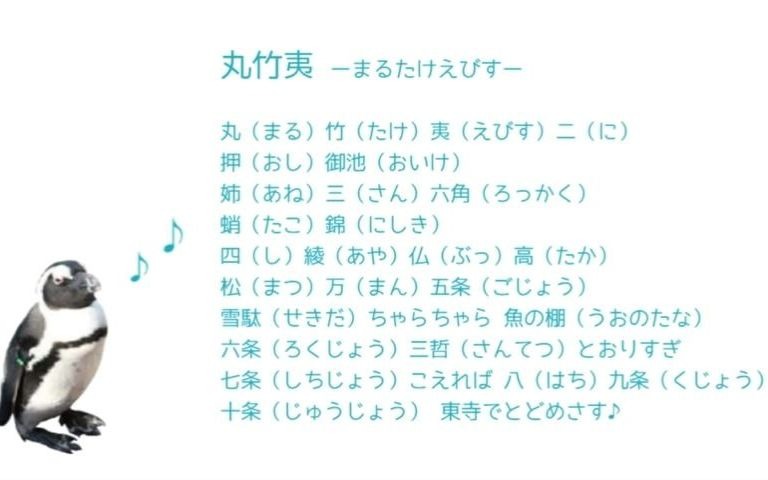 丸竹夷 ーまるたけえびすー

丸（まる）竹（たけ）夷（えびす）二（に）
押（おし）御池（おいけ）
姉（あね）三（さん）六角（ろっかく）
蛸（たこ）錦（にしき）
四（し）綾（あや）仏（ぶっ）高（たか）
松（まつ）万（まん）五条（ごじょう）
雪駄（せきだ）ちゃらちゃら 魚の棚（うおのたな）
六条（ろくじょう）三哲（さんてつ）とおりすぎ
七条（しちじょう）こえれば 八（はち）九条（くじょう）
十条（じゅうじょう） 東寺でとどめさす♪